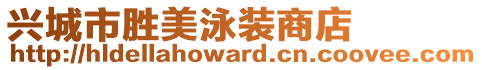 兴城市胜美泳装商店
http://hldellahoward.cn.coovee.com